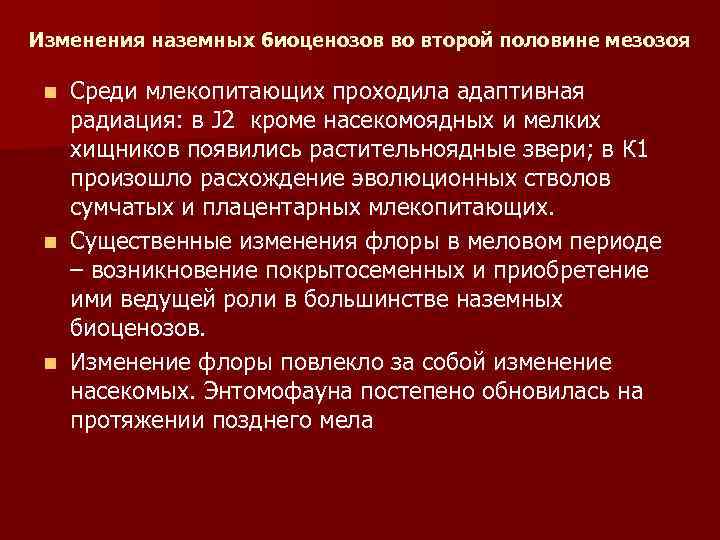 Изменения наземных биоценозов во второй половине мезозоя

Среди млекопитающих проходила адаптивная радиация: в J2 кроме насекомоядных и мелких хищников появились растительноядные звери; в К1 произошло расхождение эволюционных стволов сумчатых и плацентарных млекопитающих.

Существенные изменения флоры в меловом периоде – возникновение покрытосеменных и приобретение ими ведущей роли в большинстве наземных биоценозов.

Изменение флоры повлекло за собой изменение насекомых. Энтомофауна постепено обновилась на протяжении позднего мела